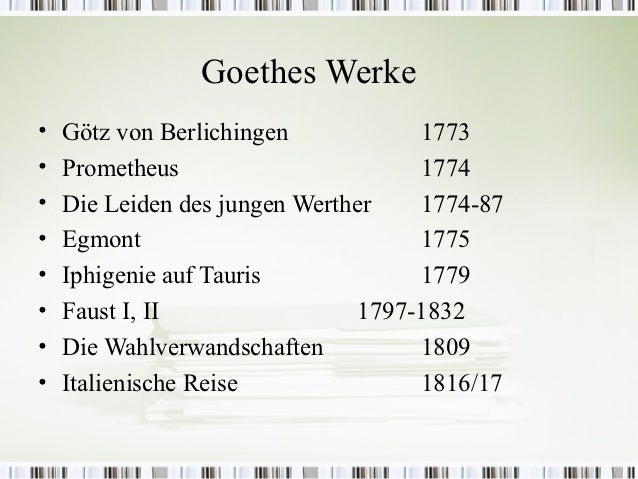 Goethes Werke

• Götz von Berlichingen 1773
• Prometheus 1774
• Die Leiden des jungen Werther 1774-87
• Egmont 1775
• Iphigenie auf Tauris 1779
• Faust I, II 1797-1832
• Die Wahlverwandschaften 1809
• Italienische Reise 1816/17